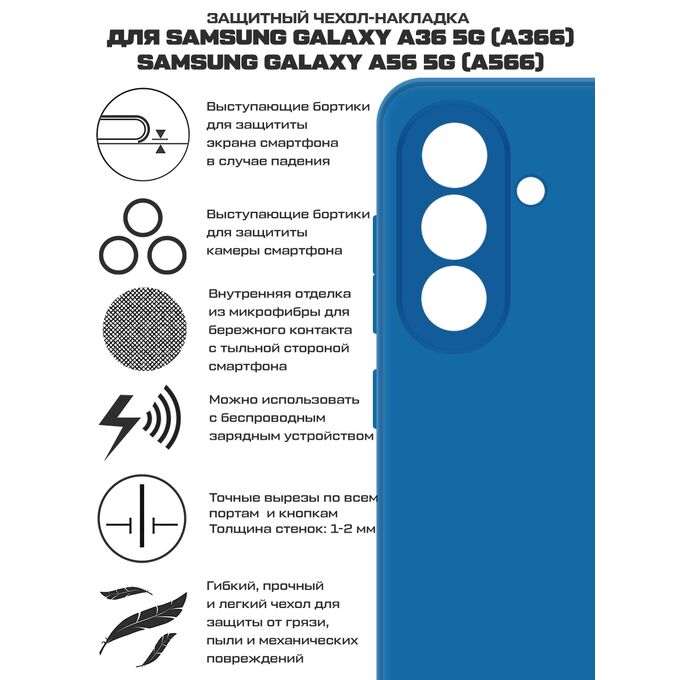 ЗАЩИТНЫЙ ЧЕХОЛ-НАКЛАДКА
ДЛЯ SAMSUNG GALAXY A36 5G (A366)
SAMSUNG GALAXY A56 5G (A566)

Выступающие бортики для защититы экрана смартфона в случае падения

Выступающие бортики для защититы камеры смартфона

Внутренняя отделка из микрофибры для бережного контакта с тыльной стороной смартфона

Можно использовать с беспроводным зарядным устройством

Точные вырезы по всем портам и кнопкам
Толщина стенок: 1-2 мм

Гибкий, прочный и легкий чехол для защиты от грязи, пыли и механических повреждений